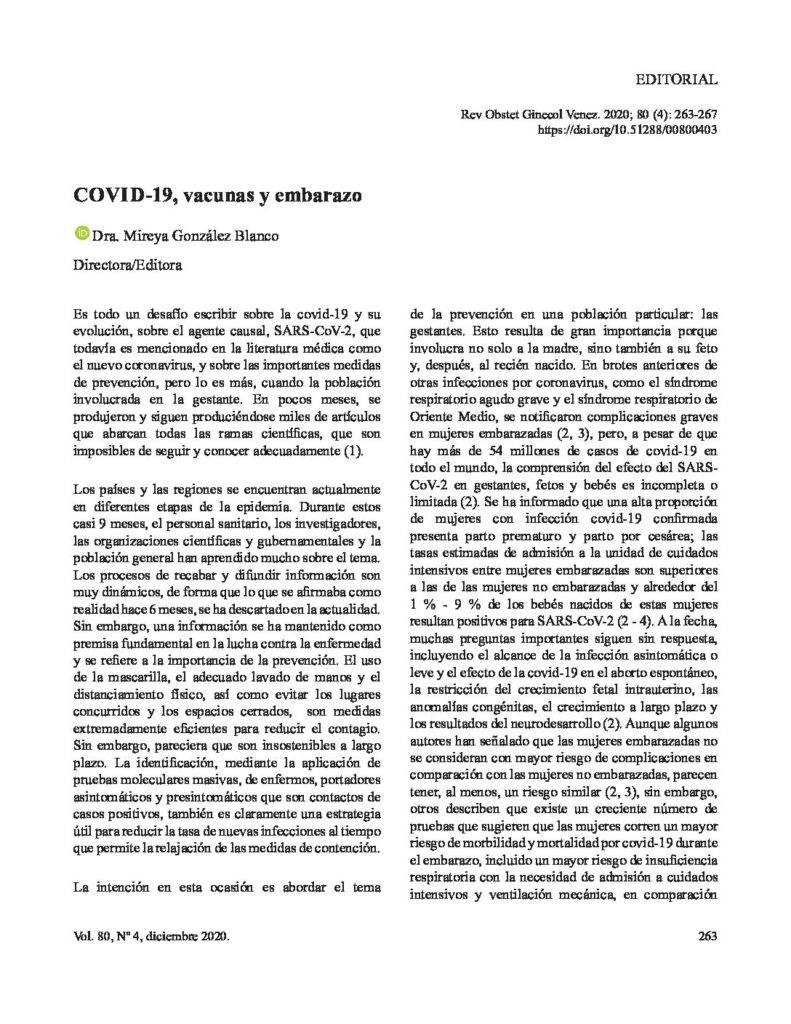 EDITORIAL

Rev Obstet Ginecol Venez. 2020; 80 (4): 263-267
https://doi.org/10.51288/00800403

COVID-19, vacunas y embarazo

Dra. Mireya González Blanco

Directora/Editora

Es todo un desafío escribir sobre la covid-19 y su evolución, sobre el agente causal, SARS-CoV-2, que todavía es mencionado en la literatura médica como el nuevo coronavirus, y sobre las importantes medidas de prevención, pero lo es más, cuando la población involucrada en la gestante. En pocos meses, se produjeron y siguen produciéndose miles de artículos que abarcan todas las ramas científicas, que son imposibles de seguir y conocer adecuadamente (1).

Los países y las regiones se encuentran actualmente en diferentes etapas de la epidemia. Durante estos casi 9 meses, el personal sanitario, los investigadores, las organizaciones científicas y gubernamentales y la población general han aprendido mucho sobre el tema. Los procesos de recabar y difundir información son muy dinámicos, de forma que lo que se afirmaba como realidad hace 6 meses, se ha descartado en la actualidad. Sin embargo, una información se ha mantenido como premisa fundamental en la lucha contra la enfermedad y se refiere a la importancia de la prevención. El uso de la mascarilla, el adecuado lavado de manos y el distanciamiento físico, así como evitar los lugares concurridos y los espacios cerrados, son medidas extremadamente eficientes para reducir el contagio. Sin embargo, pareciera que son insostenibles a largo plazo. La identificación, mediante la aplicación de pruebas moleculares masivas, de enfermos, portadores asintomáticos y presintomáticos que son contactos de casos positivos, también es claramente una estrategia útil para reducir la tasa de nuevas infecciones al tiempo que permite la relajación de las medidas de contención.

La intención en esta ocasión es abordar el tema de la prevención en una población particular: las gestantes. Esto resulta de gran importancia porque involucra no solo a la madre, sino también a su feto y, después, al recién nacido. En brotes anteriores de otras infecciones por coronavirus, como el síndrome respiratorio agudo grave y el síndrome respiratorio de Oriente Medio, se notificaron complicaciones graves en mujeres embarazadas (2, 3), pero, a pesar de que hay más de 54 millones de casos de covid-19 en todo el mundo, la comprensión del efecto del SARS-CoV-2 en gestantes, fetos y bebés es incompleta o limitada (2). Se ha informado que una alta proporción de mujeres con infección covid-19 confirmada presenta parto prematuro y parto por cesárea; las tasas estimadas de admisión a la unidad de cuidados intensivos entre mujeres embarazadas son superiores a las de las mujeres no embarazadas y alrededor del 1 % - 9 % de los bebés nacidos de estas mujeres resultan positivos para SARS-CoV-2 (2 - 4). A la fecha, muchas preguntas importantes siguen sin respuesta, incluyendo el alcance de la infección asintomática o leve y el efecto de la covid-19 en el aborto espontáneo, la restricción del crecimiento fetal intrauterino, las anomalías congénitas, el crecimiento a largo plazo y los resultados del neurodesarrollo (2). Aunque algunos autores han señalado que las mujeres embarazadas no se consideran con mayor riesgo de complicaciones en comparación con las mujeres no embarazadas, parecen tener, al menos, un riesgo similar (2, 3), sin embargo, otros describen que existe un creciente número de pruebas que sugieren que las mujeres corren un mayor riesgo de morbilidad y mortalidad por covid-19 durante el embarazo, incluido un mayor riesgo de insuficiencia respiratoria con la necesidad de admisión a cuidados intensivos y ventilación mecánica, en comparación

Vol. 80, Nº 4, diciembre 2020.

263